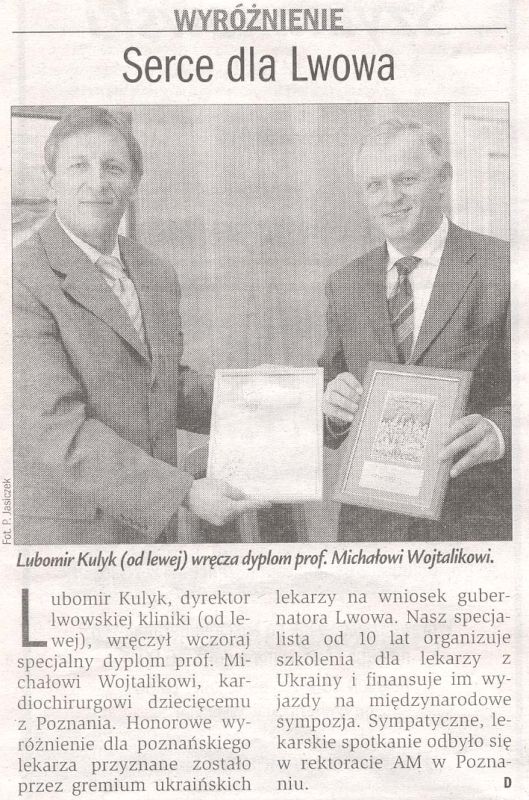 WYRÓŻNIENIE

Serce dla Lwowa

Fot. P. Jasiczek

Lubomir Kulyk (od lewej) wręcza dyplom prof. Michałowi Wojtalikowi.

Lubomir Kulyk, dyrektor lwowskiej kliniki (od lewej), wręczył wczoraj specjalny dyplom prof. Michałowi Wojtalikowi, kardiochirurgowi dziecięcemu z Poznania. Honorowe wyróżnienie dla poznańskiego lekarza przyznane zostało przez gremium ukraińskich lekarzy na wniosek gubernatora Lwowa. Nasz specjalista od 10 lat organizuje szkolenia dla lekarzy z Ukrainy i finansuje im wyjazdy na międzynarodowe sympozja. Sympatyczne, lekarskie spotkanie odbyło się w rektoracie AM w Poznaniu. D